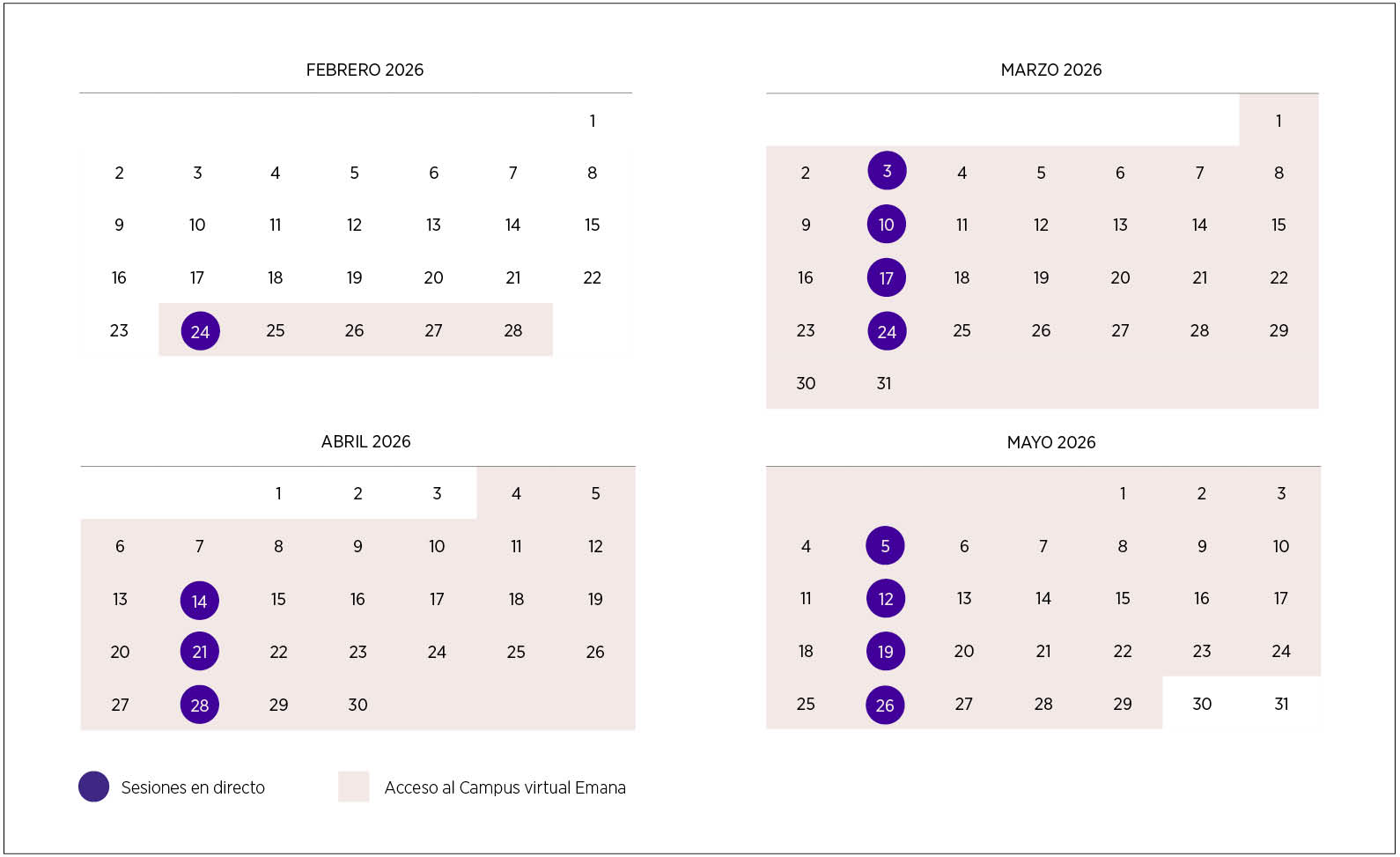 FEBRERO 2026

| | | | | | | |
|---|---|---|---|---|---|---|
| | | | | | | 1 |
| 2 | 3 | 4 | 5 | 6 | 7 | 8 |
| 9 | 10 | 11 | 12 | 13 | 14 | 15 |
| 16 | 17 | 18 | 19 | 20 | 21 | 22 |
| 23 | 24 | 25 | 26 | 27 | 28 | |

MARZO 2026

| | | | | | | |
|---|---|---|---|---|---|---|
| | | | | | | 1 |
| 2 | 3 | 4 | 5 | 6 | 7 | 8 |
| 9 | 10 | 11 | 12 | 13 | 14 | 15 |
| 16 | 17 | 18 | 19 | 20 | 21 | 22 |
| 23 | 24 | 25 | 26 | 27 | 28 | 29 |
| 30 | 31 | | | | | |

ABRIL 2026

| | | | | | | |
|---|---|---|---|---|---|---|
| | | 1 | 2 | 3 | 4 | 5 |
| 6 | 7 | 8 | 9 | 10 | 11 | 12 |
| 13 | 14 | 15 | 16 | 17 | 18 | 19 |
| 20 | 21 | 22 | 23 | 24 | 25 | 26 |
| 27 | 28 | 29 | 30 | | | |

MAYO 2026

| | | | | | | |
|---|---|---|---|---|---|---|
| | | | | 1 | 2 | 3 |
| 4 | 5 | 6 | 7 | 8 | 9 | 10 |
| 11 | 12 | 13 | 14 | 15 | 16 | 17 |
| 18 | 19 | 20 | 21 | 22 | 23 | 24 |
| 25 | 26 | 27 | 28 | 29 | 30 | 31 |

Sesiones en directo

Acceso al Campus virtual Emana